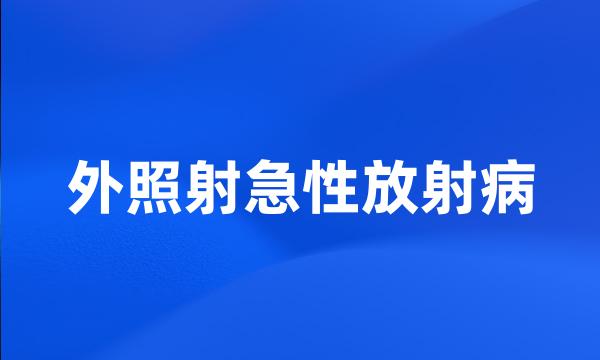 外照射急性放射病